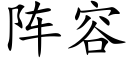 阵容